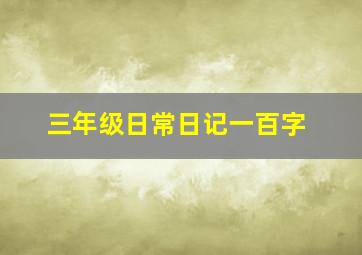 三年级日常日记一百字